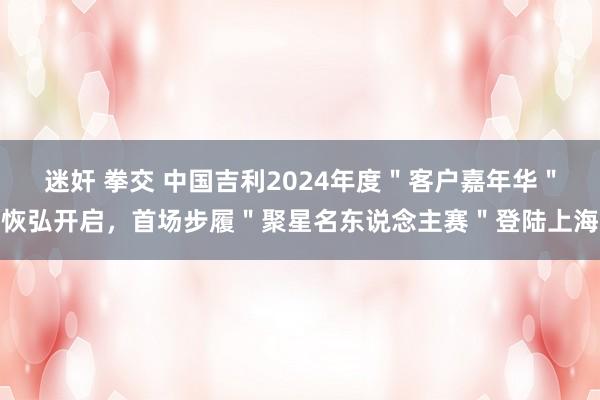 迷奸 拳交 中国吉利2024年度＂客户嘉年华＂恢弘开启，首场步履＂聚星名东说念主赛＂登陆上海